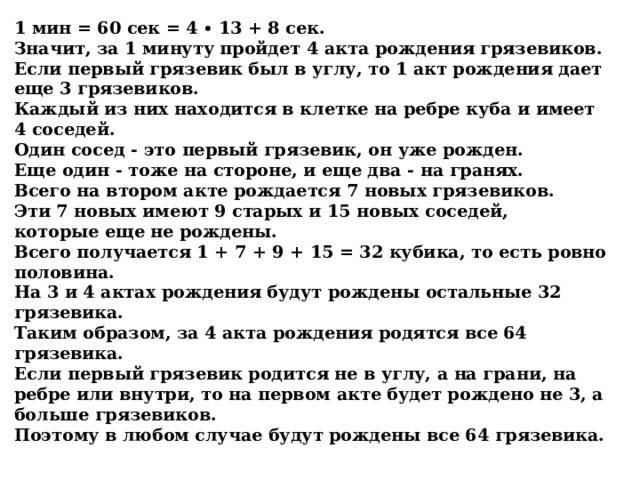 1 мин = 60 сек = 4 • 13 + 8 сек.
Значит, за 1 минуту пройдет 4 акта рождения грязевиков.
Если первый грязевик был в углу, то 1 акт рождения дает еще 3 грязевиков.
Каждый из них находится в клетке на ребре куба и имеет 4 соседей.
Один сосед - это первый грязевик, он уже рожден.
Еще один - тоже на стороне, и еще два - на гранях.
Всего на втором акте рождается 7 новых грязевиков.
Эти 7 новых имеют 9 старых и 15 новых соседей, которые еще не рождены.
Всего получается 1 + 7 + 9 + 15 = 32 кубика, то есть ровно половина.
На 3 и 4 актах рождения будут рождены остальные 32 грязевика.
Таким образом, за 4 акта рождения родятся все 64 грязевика.
Если первый грязевик родится не в углу, а на грани, на ребре или внутри, то на первом акте будет рождено не 3, а больше грязевиков.
Поэтому в любом случае будут рождены все 64 грязевика.